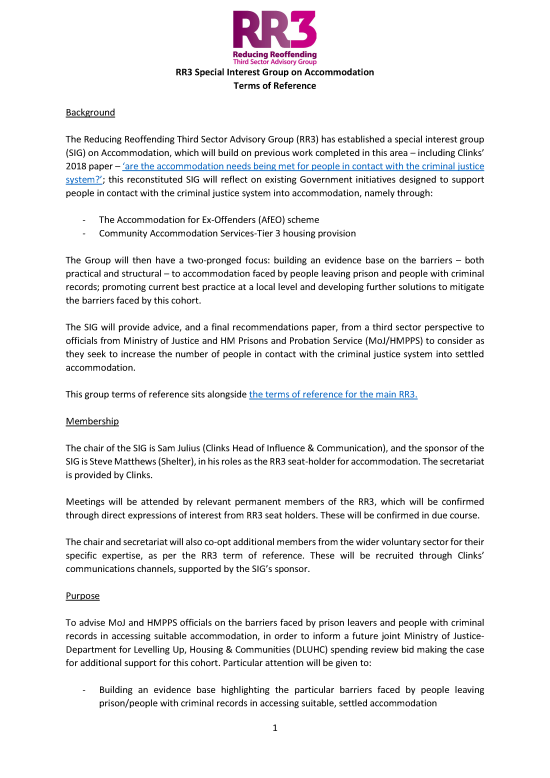 RR3
Reducing Reoffending
Third Sector Advisory Group

RR3 Special Interest Group on Accommodation
Terms of Reference

Background

The Reducing Reoffending Third Sector Advisory Group (RR3) has established a special interest group (SIG) on Accommodation, which will build on previous work completed in this area – including Clinks' 2018 paper – 'are the accommodation needs being met for people in contact with the criminal justice system?'; this reconstituted SIG will reflect on existing Government initiatives designed to support people in contact with the criminal justice system into accommodation, namely through:

- The Accommodation for Ex-Offenders (AfEO) scheme
- Community Accommodation Services-Tier 3 housing provision

The Group will then have a two-pronged focus: building an evidence base on the barriers – both practical and structural – to accommodation faced by people leaving prison and people with criminal records; promoting current best practice at a local level and developing further solutions to mitigate the barriers faced by this cohort.

The SIG will provide advice, and a final recommendations paper, from a third sector perspective to officials from Ministry of Justice and HM Prisons and Probation Service (MoJ/HMPPS) to consider as they seek to increase the number of people in contact with the criminal justice system into settled accommodation.

This group terms of reference sits alongside the terms of reference for the main RR3.

Membership

The chair of the SIG is Sam Julius (Clinks Head of Influence & Communication), and the sponsor of the SIG is Steve Matthews (Shelter), in his roles as the RR3 seat-holder for accommodation. The secretariat is provided by Clinks.

Meetings will be attended by relevant permanent members of the RR3, which will be confirmed through direct expressions of interest from RR3 seat holders. These will be confirmed in due course.

The chair and secretariat will also co-opt additional members from the wider voluntary sector for their specific expertise, as per the RR3 term of reference. These will be recruited through Clinks' communications channels, supported by the SIG's sponsor.

Purpose

To advise MoJ and HMPPS officials on the barriers faced by prison leavers and people with criminal records in accessing suitable accommodation, in order to inform a future joint Ministry of Justice-Department for Levelling Up, Housing & Communities (DLUHC) spending review bid making the case for additional support for this cohort. Particular attention will be given to:

- Building an evidence base highlighting the particular barriers faced by people leaving prison/people with criminal records in accessing suitable, settled accommodation

1